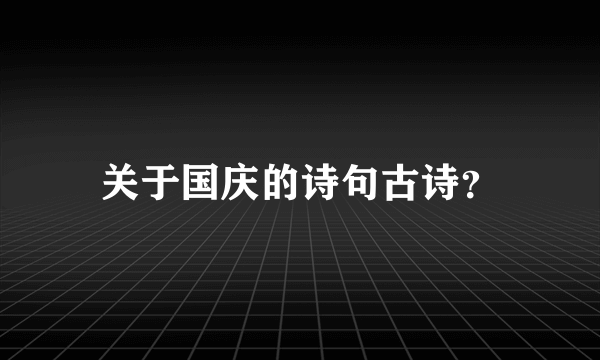 关于国庆的诗句古诗?